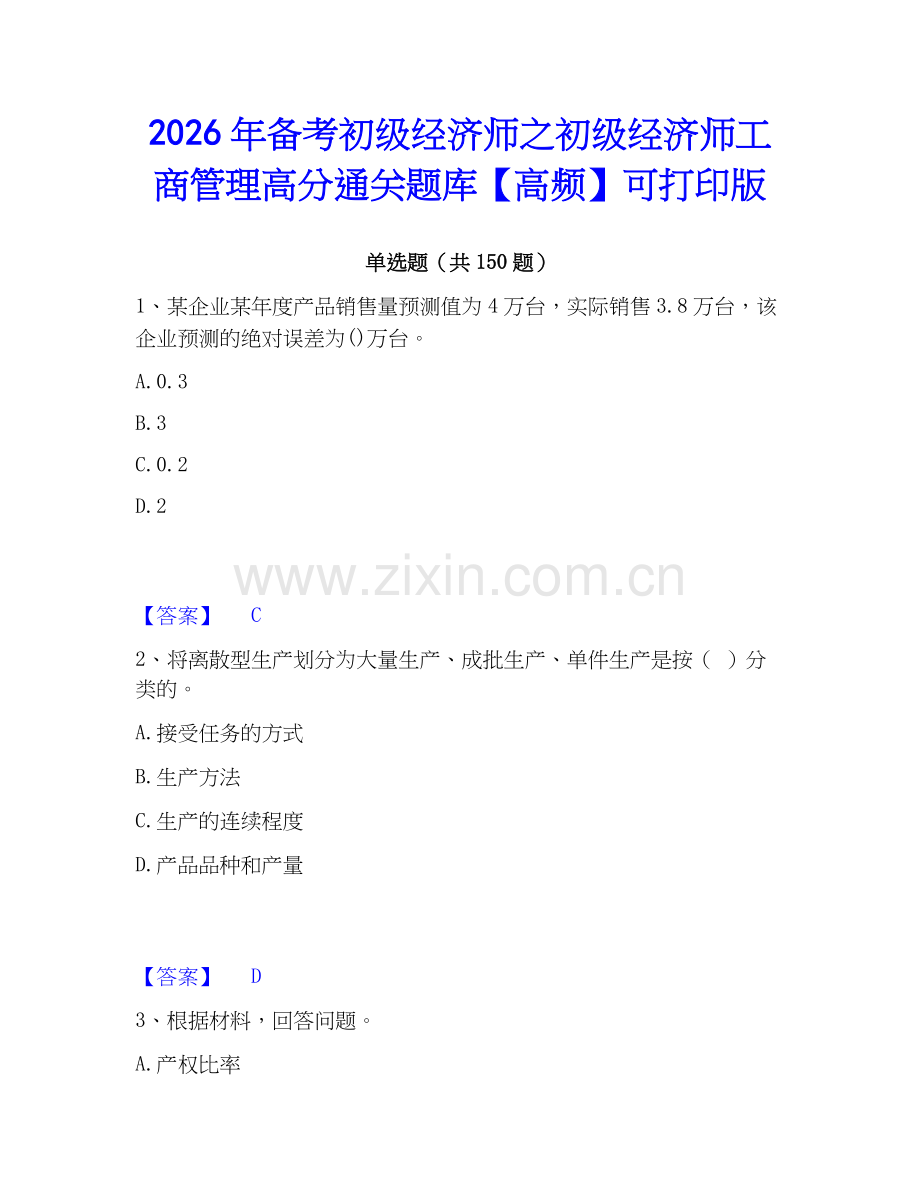 2026年备考初级经济师之初级经济师工商管理高分通关题库【高频】可打印版

单选题（共150题）

1、某企业某年度产品销售量预测值为4万台，实际销售3.8万台，该企业预测的绝对误差为()万台。

A.0.3

B.3

C.0.2

D.2

www.zixin.com.cn

【答案】 C

2、将离散型生产划分为大量生产、成批生产、单件生产是按（ ）分类的。

A.接受任务的方式

B.生产方法

C.生产的连续程度

D.产品品种和产量

【答案】 D

3、根据材料，回答问题。

A.产权比率